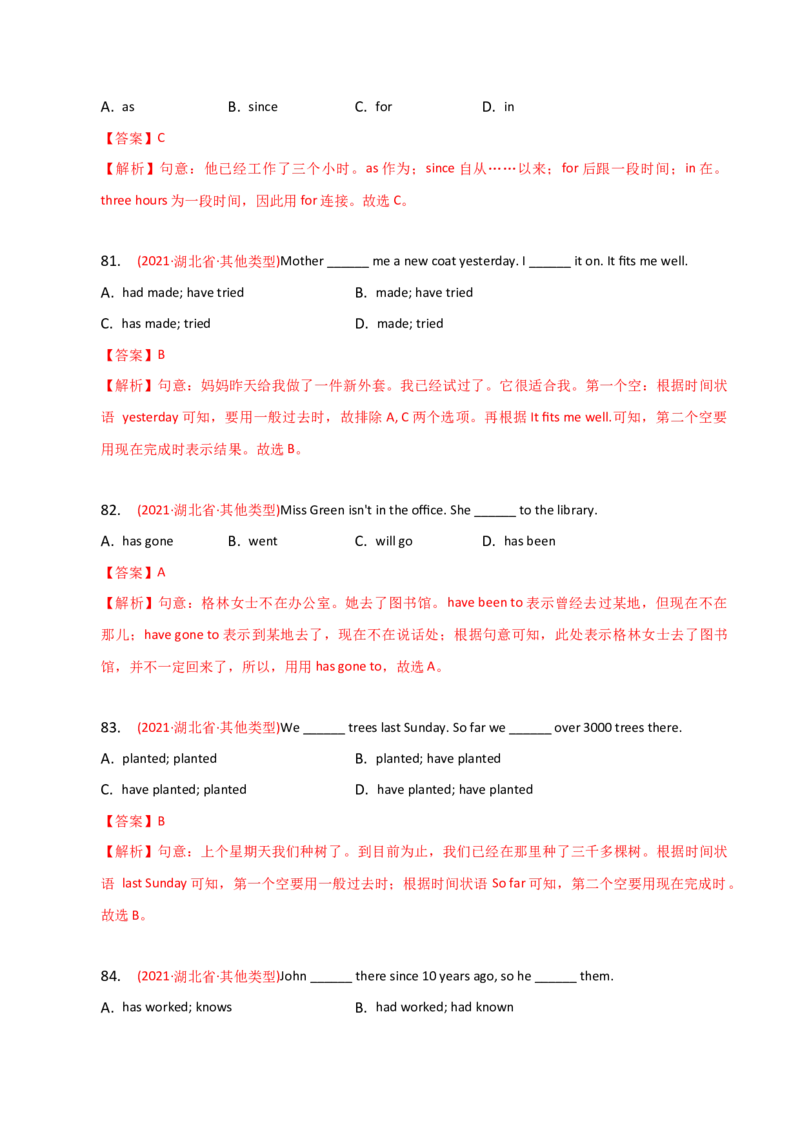 A. as　　　　B. since　　　　C. for　　　　D. in

【答案】C

【解析】句意：他已经工作了三个小时。as 作为；since 自从……以来；for 后跟一段时间；in 在。three hours 为一段时间，因此用 for 连接。故选 C。

81. (2021·湖北省·其他类型)Mother ______ me a new coat yesterday. I ______ it on. It fits me well.

A. had made; have tried　　　　B. made; have tried

C. has made; tried　　　　D. made; tried

【答案】B

【解析】句意：妈妈昨天给我做了一件新外套。我已经试过了。它很适合我。第一个空：根据时间状语 yesterday 可知，要用一般过去时，故排除 A, C 两个选项。再根据 It fits me well.可知，第二个空要用现在完成时表示结果。故选 B。

82. (2021·湖北省·其他类型)Miss Green isn't in the office. She ______ to the library.

A. has gone　　　　B. went　　　　C. will go　　　　D. has been

【答案】A

【解析】句意：格林女士不在办公室。她去了图书馆。have been to 表示曾经去过某地，但现在不在那儿；have gone to 表示到某地去了，现在不在说话处；根据句意可知，此处表示格林女士去了图书馆，并不一定回来了，所以，用用 has gone to，故选 A。

83. (2021·湖北省·其他类型)We ______ trees last Sunday. So far we ______ over 3000 trees there.

A. planted; planted　　　　B. planted; have planted

C. have planted; planted　　　　D. have planted; have planted

【答案】B

【解析】句意：上个星期天我们种树了。到目前为止，我们已经在那里种了三千多棵树。根据时间状语 last Sunday 可知，第一个空要用一般过去时；根据时间状语 So far 可知，第二个空要用现在完成时。故选 B。

84. (2021·湖北省·其他类型)John ______ there since 10 years ago, so he ______ them.

A. has worked; knows　　　　B. had worked; had known